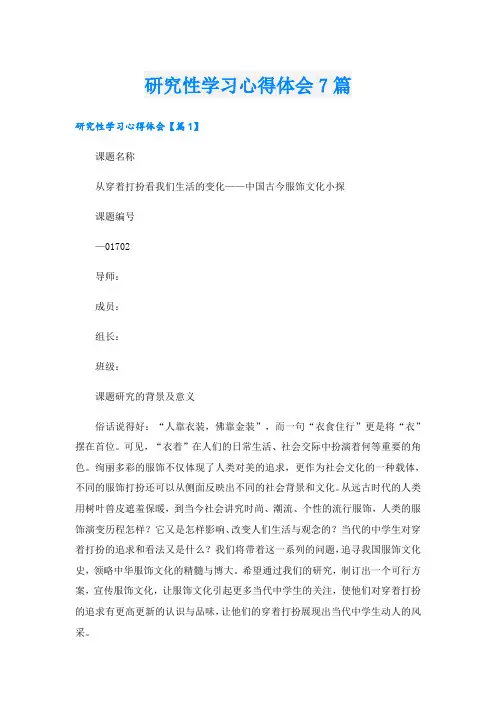 研究性学习心得体会 7 篇

研究性学习心得体会【篇 1】

课题名称

从穿着打扮看我们生活的变化——中国古今服饰文化小探

课题编号

—01702

导师：

成员：

组长：

班级：

课题研究的背景及意义

俗话说得好：“人靠衣装，佛靠金装”，而一句“衣食住行”更是将“衣”摆在首位。可见，“衣着”在人们的日常生活、社会交际中扮演着何等重要的角色。绚丽多彩的服饰不仅体现了人类对美的追求，更作为社会文化的一种载体，不同的服饰打扮还可以从侧面反映出不同的社会背景和文化。从远古时代的人类用树叶兽皮遮羞保暖，到当今社会讲究时尚、潮流、个性的流行服饰，人类的服饰演变历程怎样？它又是怎样影响、改变人们生活与观念的？当代的中学生对穿着打扮的追求和看法又是什么？我们将带着这一系列的问题，追寻我国服饰文化史，领略中华服饰文化的精髓与博大。希望通过我们的研究，制订出一个可行方案，宣传服饰文化，让服饰文化引起更多当代中学生的关注，使他们对穿着打扮的追求有更高更新的认识与品味，让他们的穿着打扮展现出当代中学生动人的风采。